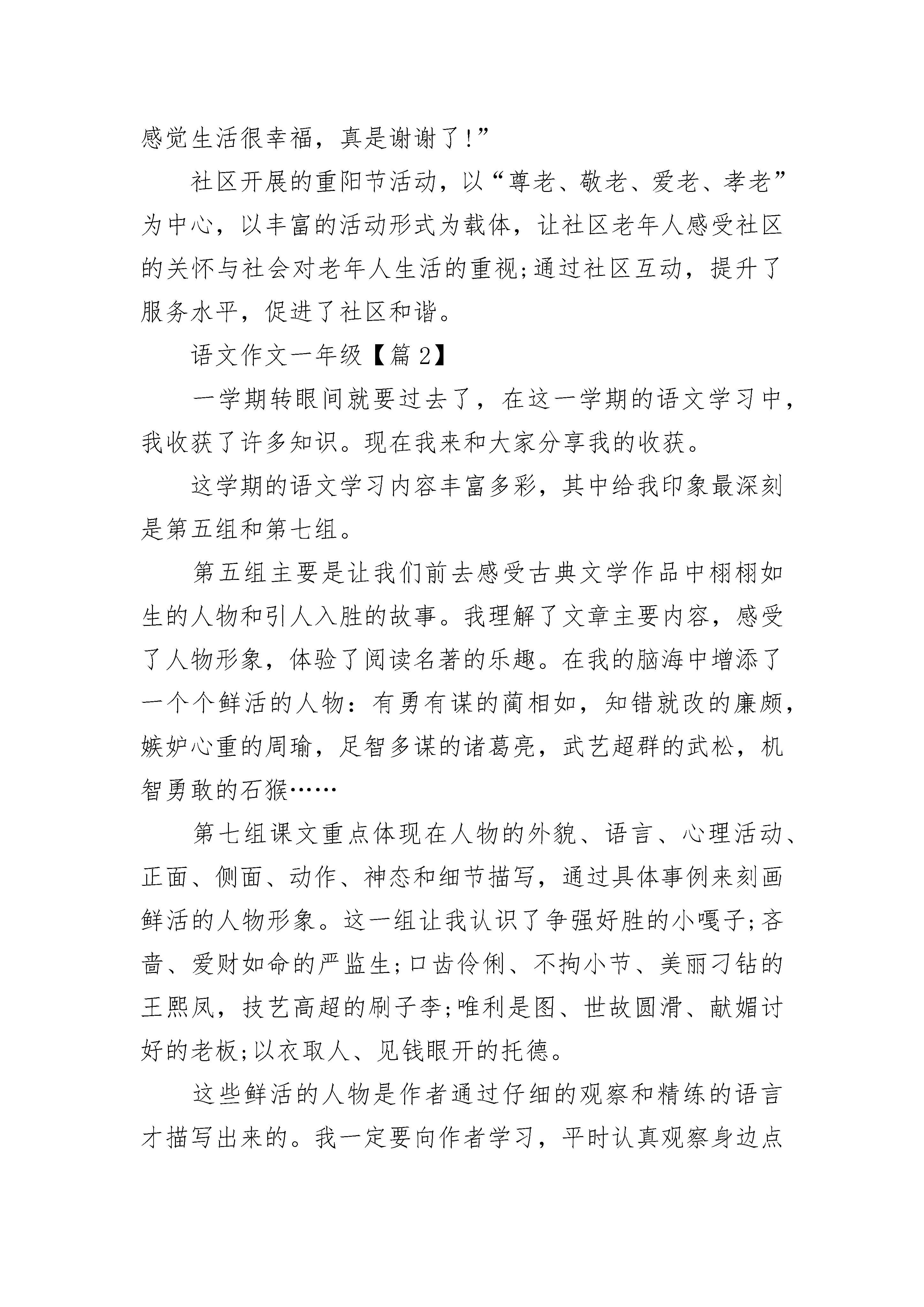 感觉生活很幸福，真是谢谢了!”

社区开展的重阳节活动，以“尊老、敬老、爱老、孝老”为中心，以丰富的活动形式为载体，让社区老年人感受社区的关怀与社会对老年人生活的重视;通过社区互动，提升了服务水平，促进了社区和谐。

语文作文一年级【篇 2】

一学期转眼间就要过去了，在这一学期的语文学习中，我收获了许多知识。现在我来和大家分享我的收获。

这学期的语文学习内容丰富多彩，其中给我印象最深刻是第五组和第七组。

第五组主要是让我们前去感受古典文学作品中栩栩如生的人物和引人入胜的故事。我理解了文章主要内容，感受了人物形象，体验了阅读名著的乐趣。在我的脑海中增添了一个个鲜活的人物：有勇有谋的蔺相如，知错就改的廉颇，嫉妒心重的周瑜，足智多谋的诸葛亮，武艺超群的武松，机智勇敢的石猴……

第七组课文重点体现在人物的外貌、语言、心理活动、正面、侧面、动作、神态和细节描写，通过具体事例来刻画鲜活的人物形象。这一组让我认识了争强好胜的小嘎子;吝啬、爱财如命的严监生;口齿伶俐、不拘小节、美丽刁钻的王熙凤，技艺高超的刷子李;唯利是图、世故圆滑、献媚讨好的老板;以衣取人、见钱眼开的托德。

这些鲜活的人物是作者通过仔细的观察和精练的语言才描写出来的。我一定要向作者学习，平时认真观察身边点